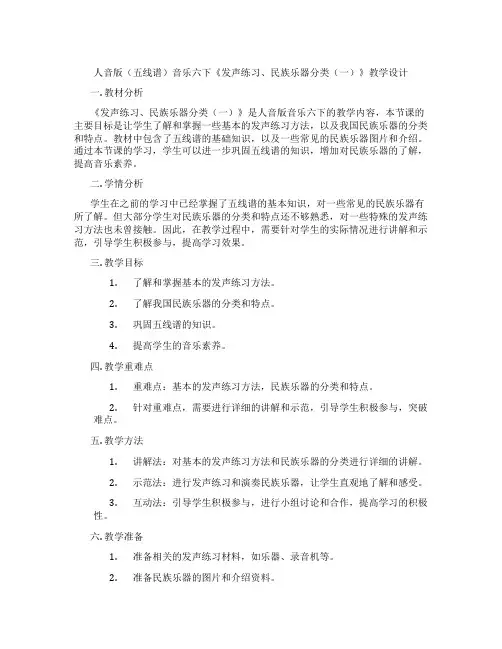 人音版（五线谱）音乐六下《发声练习、民族乐器分类（一）》教学设计

一. 教材分析

《发声练习、民族乐器分类（一）》是人音版音乐六下的教学内容，本节课的主要目标是让学生了解和掌握一些基本的发声练习方法，以及我国民族乐器的分类和特点。教材中包含了五线谱的基础知识，以及一些常见的民族乐器图片和介绍。通过本节课的学习，学生可以进一步巩固五线谱的知识，增加对民族乐器的了解，提高音乐素养。

二. 学情分析

学生在之前的学习中已经掌握了五线谱的基本知识，对一些常见的民族乐器有所了解。但大部分学生对民族乐器的分类和特点还不够熟悉，对一些特殊的发声练习方法也未曾接触。因此，在教学过程中，需要针对学生的实际情况进行讲解和示范，引导学生积极参与，提高学习效果。

三. 教学目标

1. 了解和掌握基本的发声练习方法。

2. 了解我国民族乐器的分类和特点。

3. 巩固五线谱的知识。

4. 提高学生的音乐素养。

四. 教学重难点

1. 重难点：基本的发声练习方法，民族乐器的分类和特点。

2. 针对重难点，需要进行详细的讲解和示范，引导学生积极参与，突破难点。

五. 教学方法

1. 讲解法：对基本的发声练习方法和民族乐器的分类进行详细的讲解。

2. 示范法：进行发声练习和演奏民族乐器，让学生直观地了解和感受。

3. 互动法：引导学生积极参与，进行小组讨论和合作，提高学习的积极性。

六. 教学准备

1. 准备相关的发声练习材料，如乐器、录音机等。

2. 准备民族乐器的图片和介绍资料。